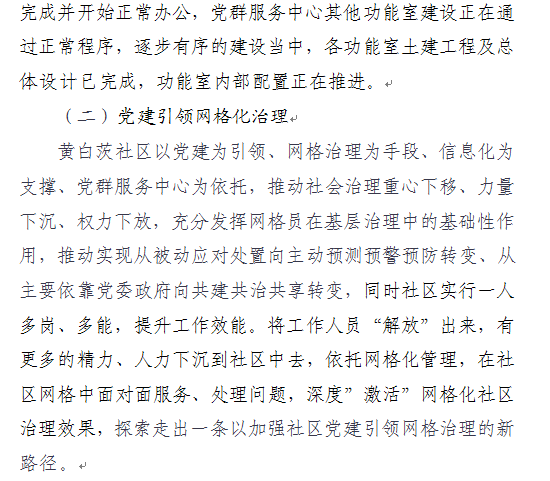 完成并开始正常办公，党群服务中心其他功能室建设正在通过正常程序，逐步有序的建设当中，各功能室土建工程及总体设计已完成，功能室内部配置正在推进。

（二）党建引领网格化治理

黄白茨社区以党建为引领、网格治理为手段、信息化为支撑、党群服务中心为依托，推动社会治理重心下移、力量下沉、权力下放，充分发挥网格员在基层治理中的基础性作用，推动实现从被动应对处置向主动预测预警预防转变、从主要依靠党委政府向共建共治共享转变，同时社区实行一人多岗、多能，提升工作效能。将工作人员“解放”出来，有更多的精力、人力下沉到社区中去，依托网格化管理，在社区网格中面对面服务、处理问题，深度”激活”网格化社区治理效果，探索走出一条以加强社区党建引领网格治理的新路径。